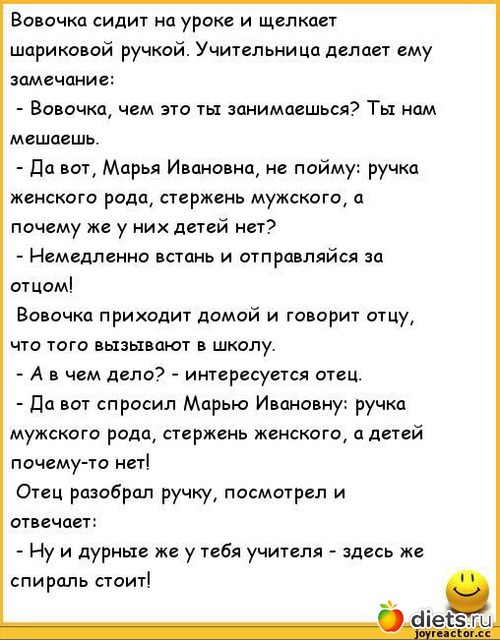 Вовочка сидит на уроке и щелкает шариковой ручкой. Учительница делает ему замечание:

- Вовочка, чем это ты занимаешься? Ты нам мешаешь.

- Да вот, Марья Ивановна, не пойму: ручка женского рода, стержень мужского, а почему же у них детей нет?

- Немедленно встань и отправляйся за отцом!

Вовочка приходит домой и говорит отцу, что того вызывают в школу.

- А в чем дело? - интересуется отец.

- Да вот спросил Марью Ивановну: ручка мужского рода, стержень женского, а детей почему-то нет!

Отец разобрал ручку, посмотрел и отвечает:

- Ну и дурные же у тебя учителя - здесь же спираль стоит!

diets.ru

joyreactor.cc